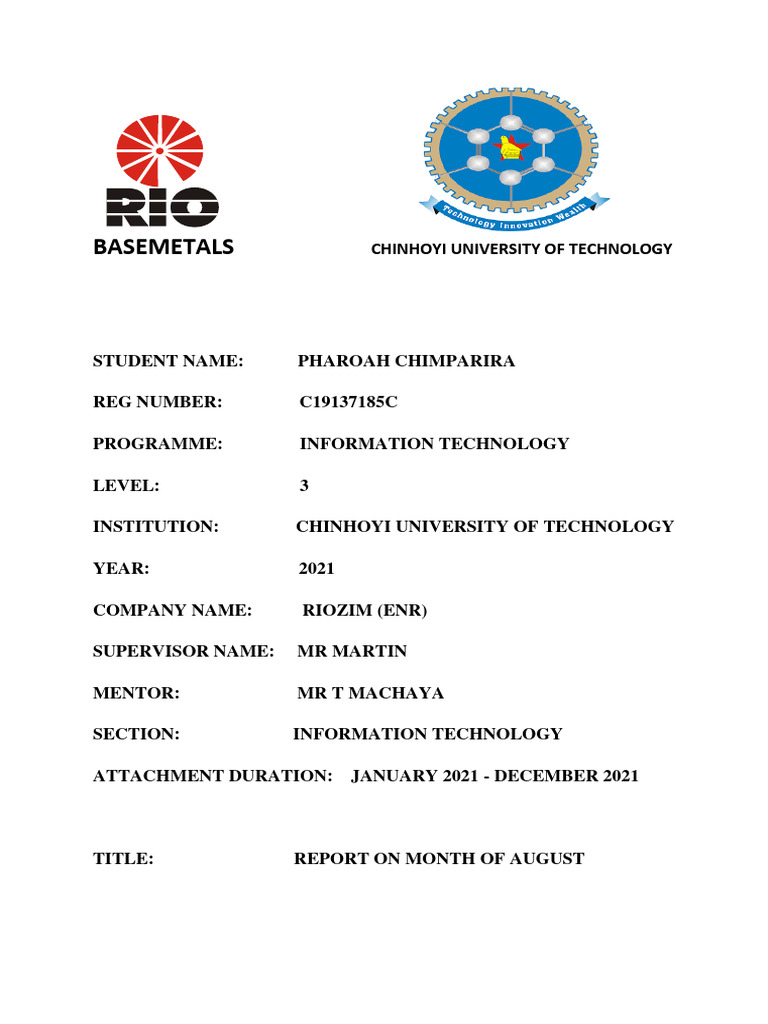 RIO
BASEMETALS

Technology Innovation Wealth
CHINHOYI UNIVERSITY OF TECHNOLOGY

STUDENT NAME: PHAROAH CHIMPARIRA

REG NUMBER: C19137185C

PROGRAMME: INFORMATION TECHNOLOGY

LEVEL: 3

INSTITUTION: CHINHOYI UNIVERSITY OF TECHNOLOGY

YEAR: 2021

COMPANY NAME: RIOZIM (ENR)

SUPERVISOR NAME: MR MARTIN

MENTOR: MR T MACHAYA

SECTION: INFORMATION TECHNOLOGY

ATTACHMENT DURATION: JANUARY 2021 - DECEMBER 2021

TITLE: REPORT ON MONTH OF AUGUST